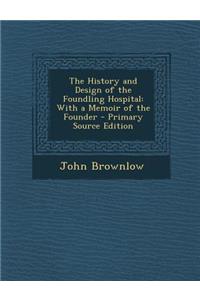 The History and Design of the Foundling Hospital: With a Memoir of the Founder - Primary Source Edition

John Brownlow